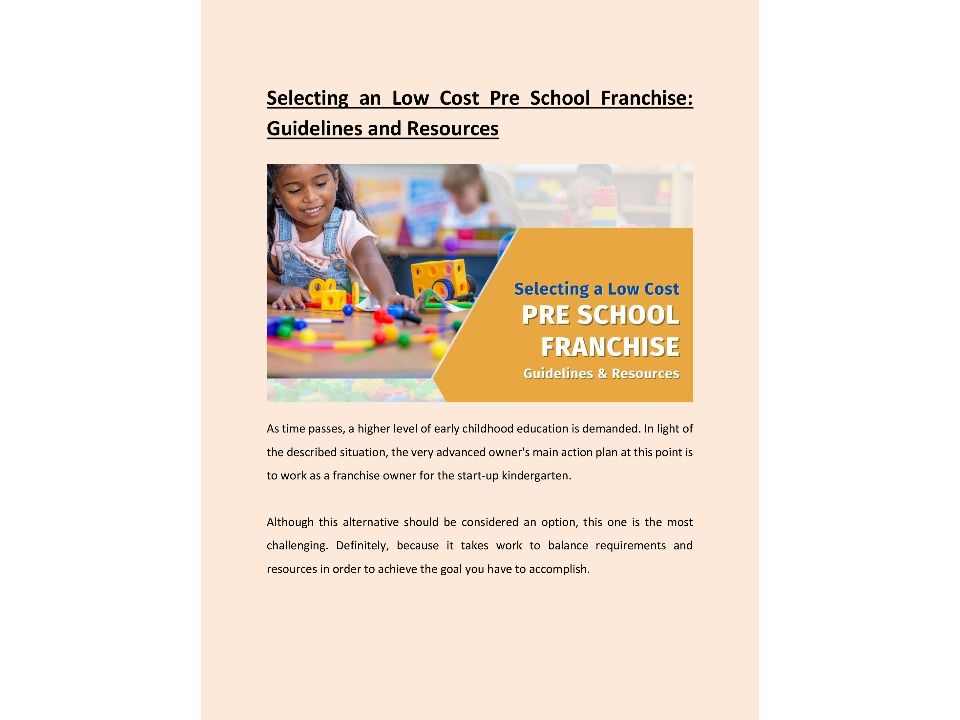 Selecting an Low Cost Pre School Franchise: Guidelines and Resources

Selecting a Low Cost
PRE SCHOOL
FRANCHISE
Guidelines & Resources

As time passes, a higher level of early childhood education is demanded. In light of the described situation, the very advanced owner's main action plan at this point is to work as a franchise owner for the start-up kindergarten.

Although this alternative should be considered an option, this one is the most challenging. Definitely, because it takes work to balance requirements and resources in order to achieve the goal you have to accomplish.